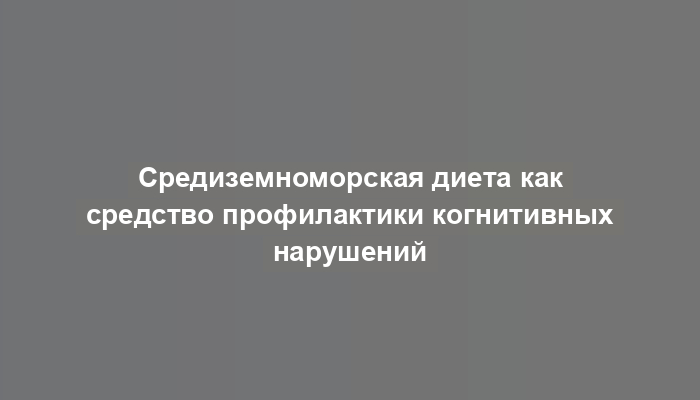 Средиземноморская диета как средство профилактики когнитивных нарушений